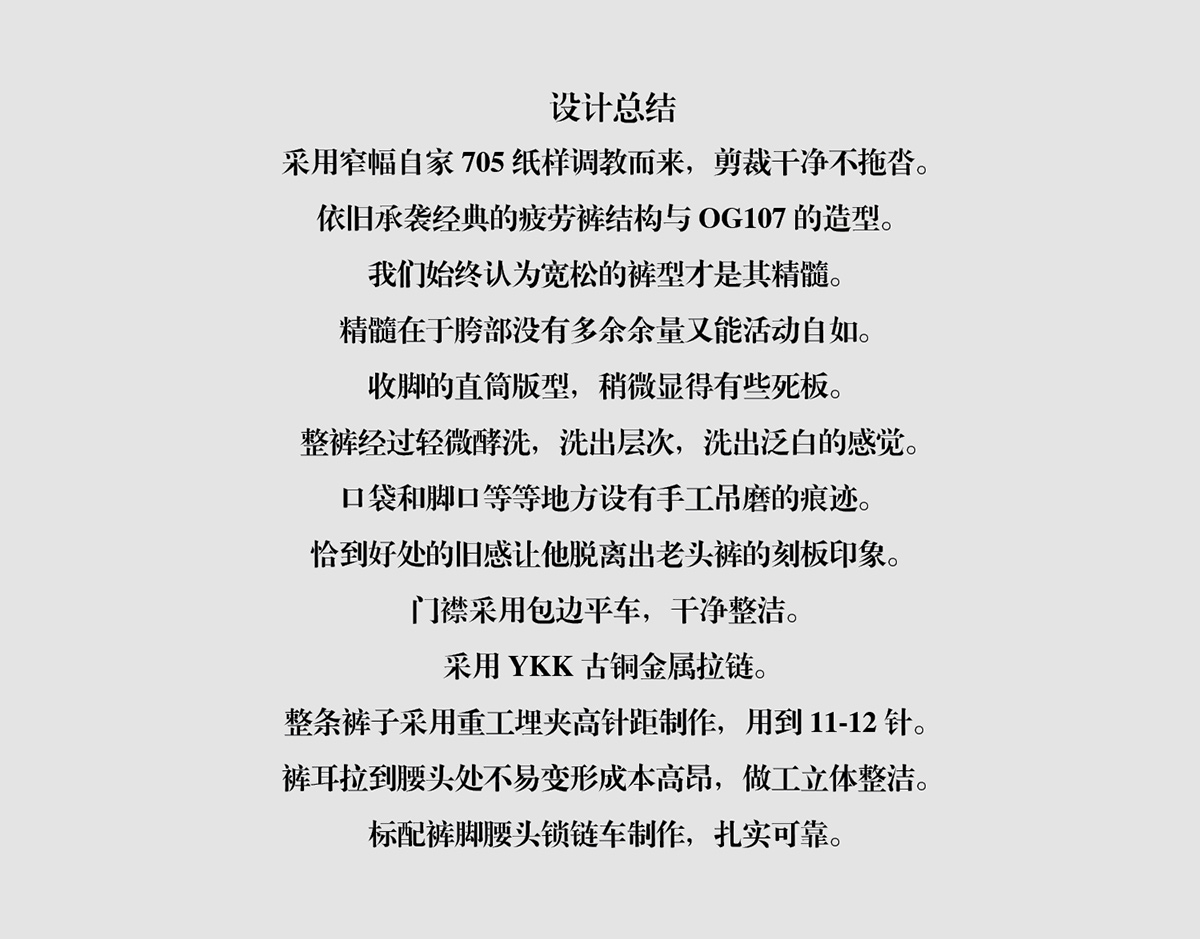 设计总结

采用窄幅自家705纸样调教而来，剪裁干净不拖沓。

依旧承袭经典的疲劳裤结构与OG107的造型。

我们始终认为宽松的裤型才是其精髓。

精髓在于胯部没有多余余量又能活动自如。

收脚的直筒版型，稍微显得有些死板。

整裤经过轻微酵洗，洗出层次，洗出泛白的感觉。

口袋和脚口等等地方设有手工吊磨的痕迹。

恰到好处的旧感让他脱离出老头裤的刻板印象。

门襟采用包边平车，干净整洁。

采用YKK古铜金属拉链。

整条裤子采用重工埋夹高针距制作，用到11-12针。

裤耳拉到腰头处不易变形成本高昂，做工立体整洁。

标配裤脚腰头锁链车制作，扎实可靠。